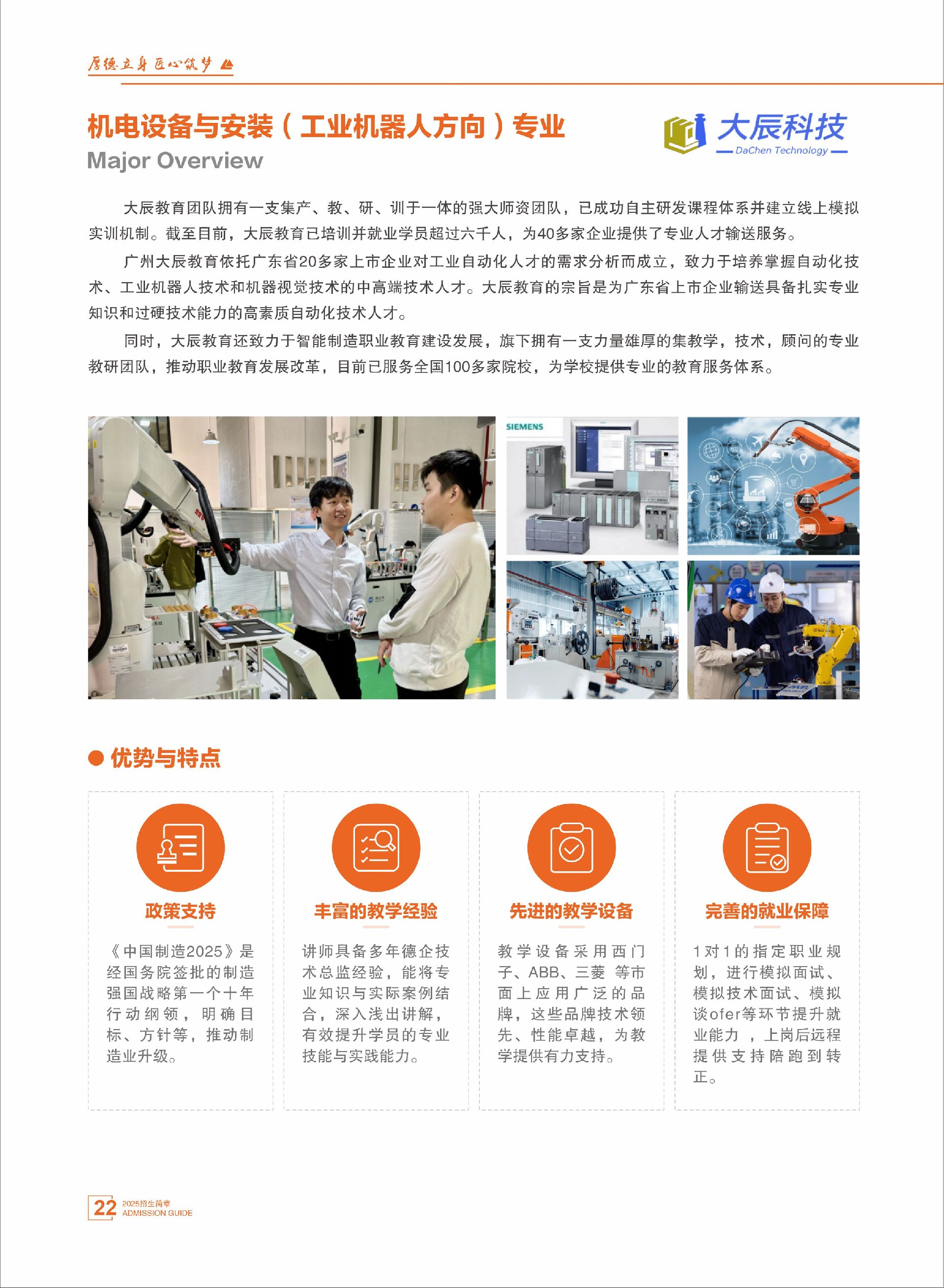 厚德立身 匠心筑梦

机电设备与安装（工业机器人方向）专业
Major Overview

大辰科技
DaChen Technology

大辰教育团队拥有一支集产、教、研、训于一体的强大师资团队，已成功自主研发课程体系并建立线上模拟实训机制。截至目前，大辰教育已培训并就业学员超过六千人，为40多家企业提供了专业人才输送服务。

广州大辰教育依托广东省20多家上市企业对工业自动化人才的需求分析而成立，致力于培养掌握自动化技术、工业机器人技术和机器视觉技术的中高端技术人才。大辰教育的宗旨是为广东省上市企业输送具备扎实专业知识和过硬技术能力的高素质自动化技术人才。

同时，大辰教育还致力于智能制造职业教育建设发展，旗下拥有一支力量雄厚的集教学，技术，顾问的专业教研团队，推动职业教育发展改革，目前已服务全国100多家院校，为学校提供专业的教育服务体系。

SIEMENS

优势与特点

政策支持

《中国制造2025》是经国务院签批的制造强国战略第一个十年行动纲领，明确目标、方针等，推动制造业升级。

丰富的教学经验

讲师具备多年德企技术总监经验，能将专业知识与实际案例结合，深入浅出讲解，有效提升学员的专业技能与实践能力。

先进的教学设备

教学设备采用西门子、ABB、三菱 等市面上应用广泛的品牌，这些品牌技术领先、性能卓越，为教学提供有力支持。

完善的就业保障

1对1的指定职业规划，进行模拟面试、模拟技术面试、模拟谈ofer等环节提升就业能力 ，上岗后远程提供支持陪跑到转正。

22 2025招生简章
ADMISSION GUIDE